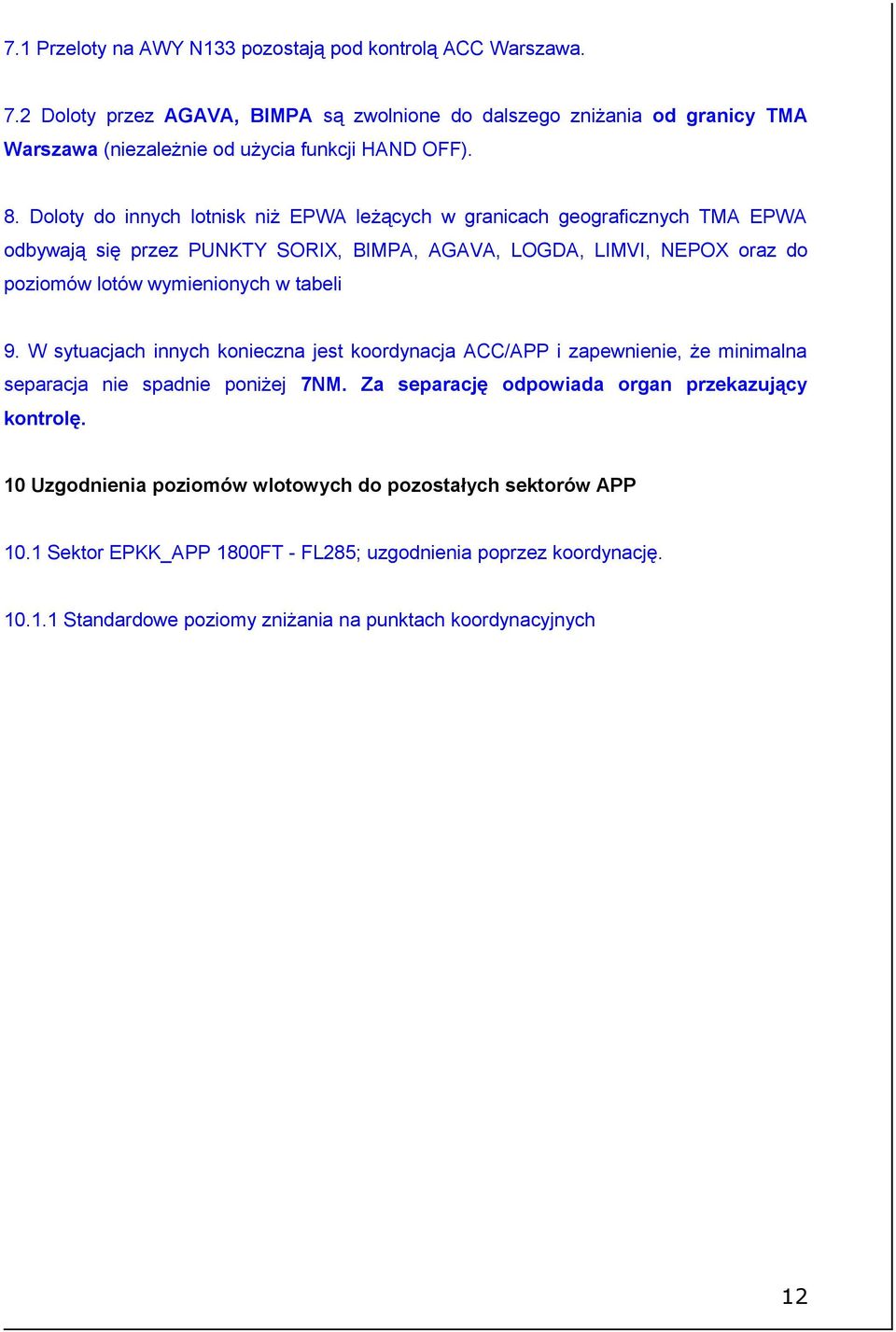 7.1 Przeloty na AWY N133 pozostają pod kontrolą ACC Warszawa.

7.2 Doloty przez AGAVA, BIMPA są zwolnione do dalszego zniżania od granicy TMA Warszawa (niezależnie od użycia funkcji HAND OFF).

8. Doloty do innych lotnisk niż EPWA leżących w granicach geograficznych TMA EPWA odbywają się przez PUNKTY SORIX, BIMPA, AGAVA, LOGDA, LIMVI, NEPOX oraz do poziomów lotów wymienionych w tabeli

9. W sytuacjach innych konieczna jest koordynacja ACC/APP i zapewnienie, że minimalna separacja nie spadnie poniżej 7NM. Za separację odpowiada organ przekazujący kontrolę.

10 Uzgodnienia poziomów wlotowych do pozostałych sektorów APP

10.1 Sektor EPKK_APP 1800FT - FL285; uzgodnienia poprzez koordynację.

10.1.1 Standardowe poziomy zniżania na punktach koordynacyjnych

12